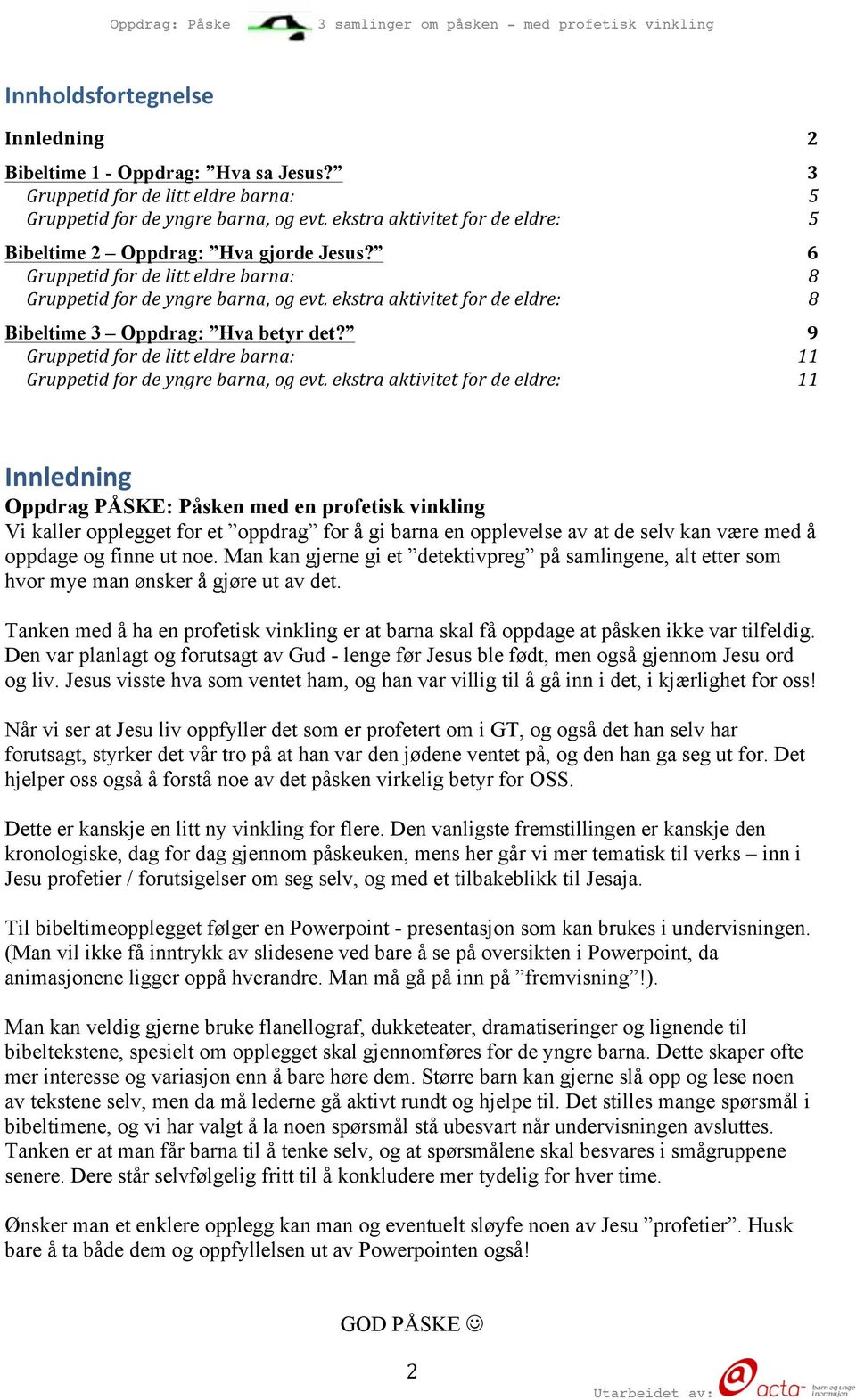 Oppdrag: Påske 3 samlinger om påsken – med profetisk vinkling

Innholdsfortegnelse

Innledning 2

Bibeltime 1 - Oppdrag: ”Hva sa Jesus?” 3
Gruppetid for de litt eldre barna: 5
Gruppetid for de yngre barna, og evt. ekstra aktivitet for de eldre: 5

Bibeltime 2 – Oppdrag: ”Hva gjorde Jesus?” 6
Gruppetid for de litt eldre barna: 8
Gruppetid for de yngre barna, og evt. ekstra aktivitet for de eldre: 8

Bibeltime 3 – Oppdrag: ”Hva betyr det?” 9
Gruppetid for de litt eldre barna: 11
Gruppetid for de yngre barna, og evt. ekstra aktivitet for de eldre: 11

Innledning
Oppdrag PÅSKE: Påsken med en profetisk vinkling
Vi kaller opplegget for et ”oppdrag” for å gi barna en opplevelse av at de selv kan være med å oppdage og finne ut noe. Man kan gjerne gi et ”detektivpreg” på samlingene, alt etter som hvor mye man ønsker å gjøre ut av det.

Tanken med å ha en profetisk vinkling er at barna skal få oppdage at påsken ikke var tilfeldig. Den var planlagt og forutsagt av Gud - lenge før Jesus ble født, men også gjennom Jesu ord og liv. Jesus visste hva som ventet ham, og han var villig til å gå inn i det, i kjærlighet for oss!

Når vi ser at Jesu liv oppfyller det som er profetert om i GT, og også det han selv har forutsagt, styrker det vår tro på at han var den jødene ventet på, og den han ga seg ut for. Det hjelper oss også å forstå noe av det påsken virkelig betyr for OSS.

Dette er kanskje en litt ny vinkling for flere. Den vanligste fremstillingen er kanskje den kronologiske, dag for dag gjennom påskeuken, mens her går vi mer tematisk til verks – inn i Jesu profetier / forutsigelser om seg selv, og med et tilbakeblikk til Jesaja.

Til bibeltimeopplegget følger en Powerpoint - presentasjon som kan brukes i undervisningen. (Man vil ikke få inntrykk av slidesene ved bare å se på oversikten i Powerpoint, da animasjonene ligger oppå hverandre. Man må gå på inn på ”fremvisning”!).

Man kan veldig gjerne bruke flanellograf, dukketeater, dramatiseringer og lignende til bibeltekstene, spesielt om opplegget skal gjennomføres for de yngre barna. Dette skaper ofte mer interesse og variasjon enn å bare høre dem. Større barn kan gjerne slå opp og lese noen av tekstene selv, men da må lederne gå aktivt rundt og hjelpe til. Det stilles mange spørsmål i bibeltimene, og vi har valgt å la noen spørsmål stå ubesvart når undervisningen avsluttes. Tanken er at man får barna til å tenke selv, og at spørsmålene skal besvares i smågruppene senere. Dere står selvfølgelig fritt til å konkludere mer tydelig for hver time.

Ønsker man et enklere opplegg kan man og eventuelt sløyfe noen av Jesu ”profetier”. Husk bare å ta både dem og oppfyllelsen ut av Powerpointen også!

GOD PÅSKE ☺

2

Utarbeidet av: acta barn og unge i normisjon